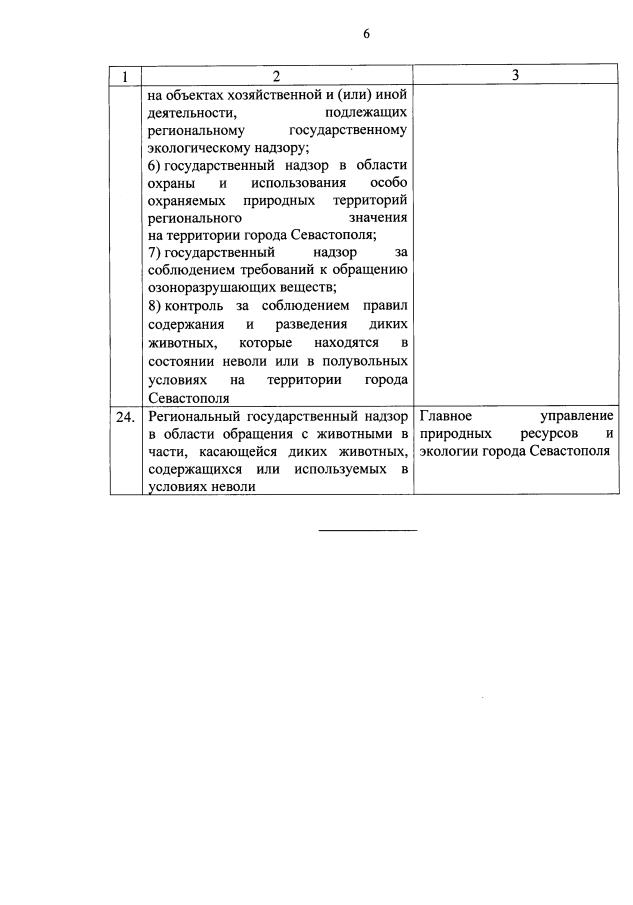 6

| 1 | 2 | 3 |
|---|---|---|
| | на объектах хозяйственной и (или) иной деятельности, подлежащих региональному государственному экологическому надзору; 6) государственный надзор в области охраны и использования особо охраняемых природных территорий регионального значения на территории города Севастополя; 7) государственный надзор за соблюдением требований к обращению озоноразрушающих веществ; 8) контроль за соблюдением правил содержания и разведения диких животных, которые находятся в состоянии неволи или в полувольных условиях на территории города Севастополя | |
| 24. | Региональный государственный надзор в области обращения с животными в части, касающейся диких животных, содержащихся или используемых в условиях неволи | Главное управление природных ресурсов и экологии города Севастополя |